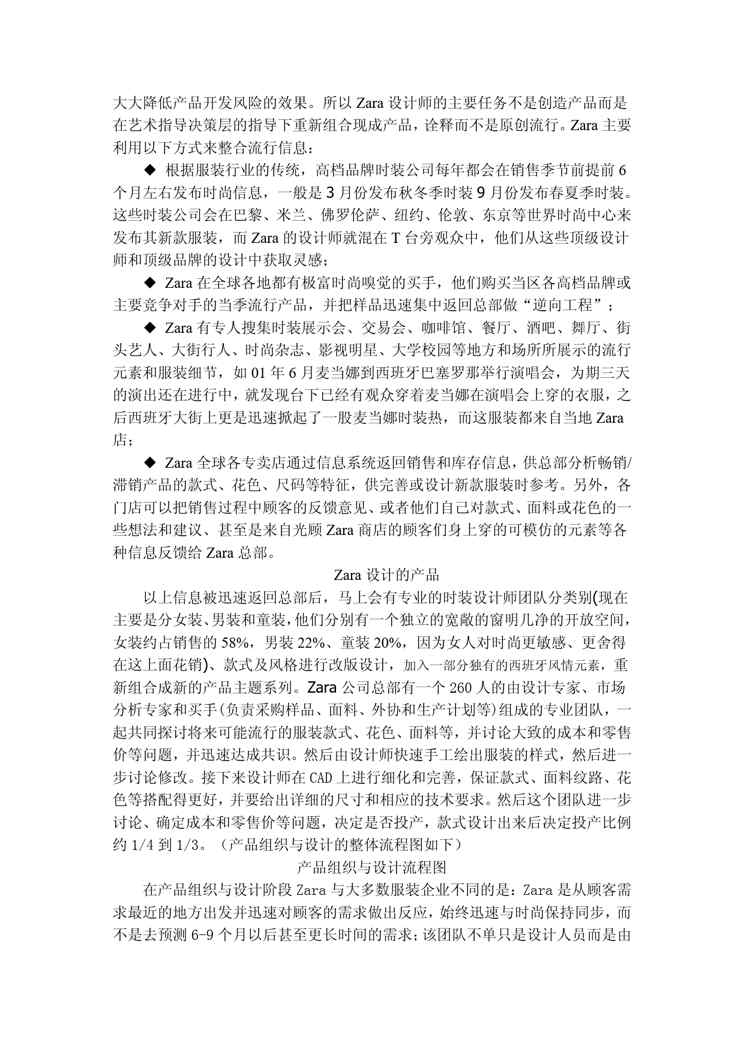 大大降低产品开发风险的效果。所以 Zara 设计师的主要任务不是创造产品而是在艺术指导决策层的指导下重新组合现成产品，诠释而不是原创流行。Zara 主要利用以下方式来整合流行信息：

◆ 根据服装行业的传统，高档品牌时装公司每年都会在销售季节前提前 6 个月左右发布时尚信息，一般是 3 月份发布秋冬季时装 9 月份发布春夏季时装。这些时装公司会在巴黎、米兰、佛罗伦萨、纽约、伦敦、东京等世界时尚中心来发布其新款服装，而 Zara 的设计师就混在 T 台旁观众中，他们从这些顶级设计师和顶级品牌的设计中获取灵感；

◆ Zara 在全球各地都有极富时尚嗅觉的买手，他们购买当区各高档品牌或主要竞争对手的当季流行产品，并把样品迅速集中返回总部做“逆向工程”；

◆ Zara 有专人搜集时装展示会、交易会、咖啡馆、餐厅、酒吧、舞厅、街头艺人、大街行人、时尚杂志、影视明星、大学校园等地方和场所所展示的流行元素和服装细节，如 01 年 6 月麦当娜到西班牙巴塞罗那举行演唱会，为期三天的演出还在进行中，就发现台下已经有观众穿着麦当娜在演唱会上穿的衣服，之后西班牙大街上更是迅速掀起了一股麦当娜时装热，而这服装都来自当地 Zara 店；

◆ Zara 全球各专卖店通过信息系统返回销售和库存信息，供总部分析畅销/滞销产品的款式、花色、尺码等特征，供完善或设计新款服装时参考。另外，各门店可以把销售过程中顾客的反馈意见、或者他们自己对款式、面料或花色的一些想法和建议、甚至是来自光顾 Zara 商店的顾客们身上穿的可模仿的元素等各种信息反馈给 Zara 总部。

Zara 设计的产品

以上信息被迅速返回总部后，马上会有专业的时装设计师团队分类别(现在主要是分女装、男装和童装，他们分别有一个独立的宽敞的窗明几净的开放空间，女装约占销售的 58%，男装 22%、童装 20%，因为女人对时尚更敏感、更舍得在这上面花销)、款式及风格进行改版设计，加入一部分独有的西班牙风情元素，重新组合成新的产品主题系列。Zara 公司总部有一个 260 人的由设计专家、市场分析专家和买手(负责采购样品、面料、外协和生产计划等)组成的专业团队，一起共同探讨将来可能流行的服装款式、花色、面料等，并讨论大致的成本和零售价等问题，并迅速达成共识。然后由设计师快速手工绘出服装的样式，然后进一步讨论修改。接下来设计师在 CAD 上进行细化和完善，保证款式、面料纹路、花色等搭配得更好，并要给出详细的尺寸和相应的技术要求。然后这个团队进一步讨论、确定成本和零售价等问题，决定是否投产，款式设计出来后决定投产比例约 1/4 到 1/3。（产品组织与设计的整体流程图如下）

产品组织与设计流程图

在产品组织与设计阶段 Zara 与大多数服装企业不同的是：Zara 是从顾客需求最近的地方出发并迅速对顾客的需求做出反应，始终迅速与时尚保持同步，而不是去预测 6-9 个月以后甚至更长时间的需求；该团队不单只是设计人员而是由